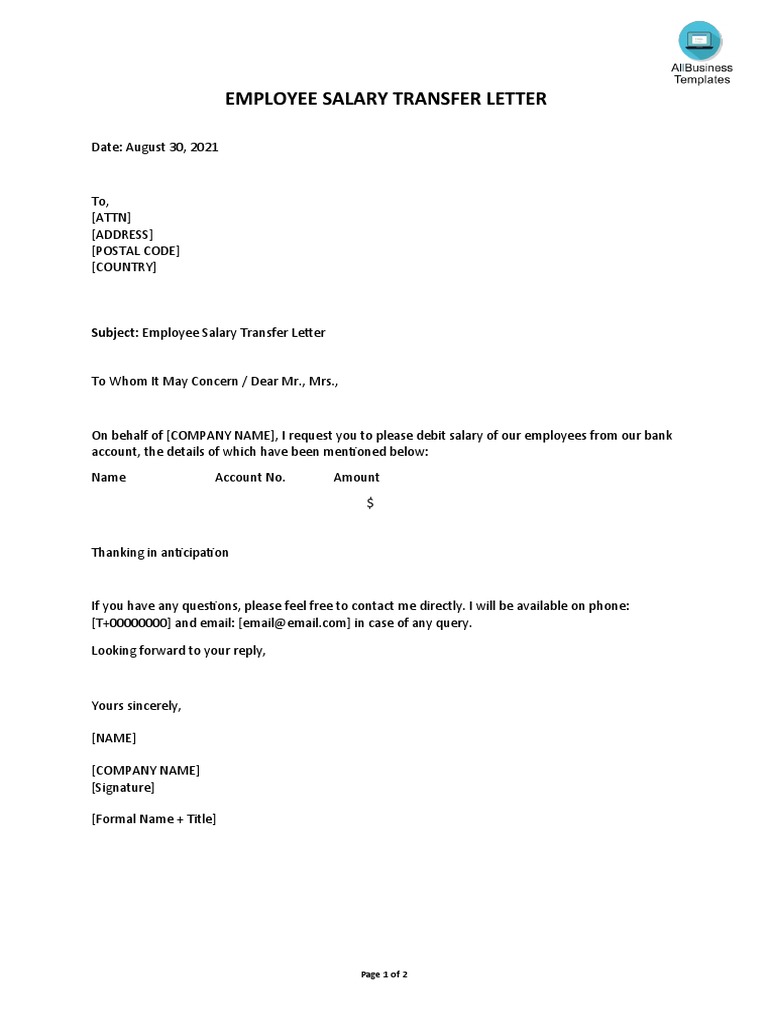 AllBusiness Templates

EMPLOYEE SALARY TRANSFER LETTER

Date: August 30, 2021

To,
[ATTN]
[ADDRESS]
[POSTAL CODE]
[COUNTRY]

Subject: Employee Salary Transfer Letter

To Whom It May Concern / Dear Mr., Mrs.,

On behalf of [COMPANY NAME], I request you to please debit salary of our employees from our bank account, the details of which have been mentioned below:

| Name | Account No. | Amount |
|---|---|---|
| | | $ |

Thanking in anticipation

If you have any questions, please feel free to contact me directly. I will be available on phone: [T+00000000] and email: [email@email.com] in case of any query.

Looking forward to your reply,

Yours sincerely,

[NAME]

[COMPANY NAME]
[Signature]

[Formal Name + Title]

Page 1 of 2